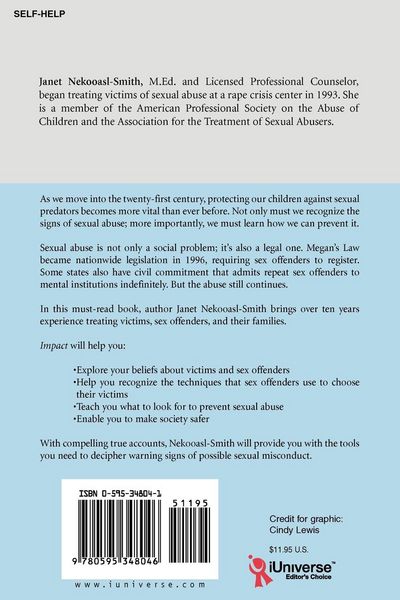 SELF-HELP

Janet Nekooasl-Smith, M.Ed. and Licensed Professional Counselor, began treating victims of sexual abuse at a rape crisis center in 1993. She is a member of the American Professional Society on the Abuse of Children and the Association for the Treatment of Sexual Abusers.

As we move into the twenty-first century, protecting our children against sexual predators becomes more vital than ever before. Not only must we recognize the signs of sexual abuse; more importantly, we must learn how we can prevent it.

Sexual abuse is not only a social problem; it's also a legal one. Megan's Law became nationwide legislation in 1996, requiring sex offenders to register. Some states also have civil commitment that admits repeat sex offenders to mental institutions indefinitely. But the abuse still continues.

In this must-read book, author Janet Nekooasl-Smith brings over ten years experience treating victims, sex offenders, and their families.

Impact will help you:

•Explore your beliefs about victims and sex offenders
•Help you recognize the techniques that sex offenders use to choose their victims
•Teach you what to look for to prevent sexual abuse
•Enable you to make society safer

With compelling true accounts, Nekooasl-Smith will provide you with the tools you need to decipher warning signs of possible sexual misconduct.

ISBN 0-595-34804-1

51195

9 780595 348046

www.iuniverse.com

Credit for graphic:
Cindy Lewis

$11.95 U.S.

iUniverse™
Editor's Choice